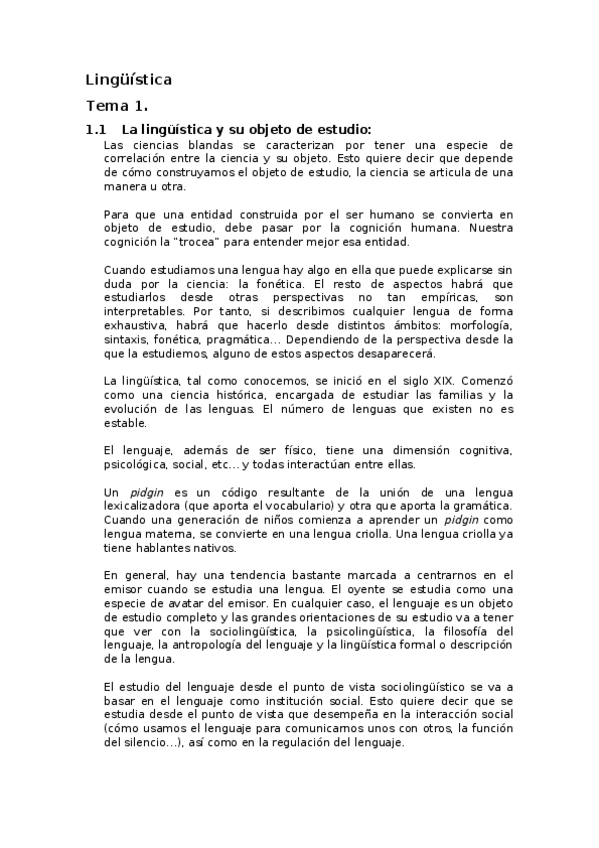 Lingüística

Tema 1.

1.1 La lingüística y su objeto de estudio:

Las ciencias blandas se caracterizan por tener una especie de correlación entre la ciencia y su objeto. Esto quiere decir que depende de cómo construyamos el objeto de estudio, la ciencia se articula de una manera u otra.

Para que una entidad construida por el ser humano se convierta en objeto de estudio, debe pasar por la cognición humana. Nuestra cognición la "trocea" para entender mejor esa entidad.

Cuando estudiamos una lengua hay algo en ella que puede explicarse sin duda por la ciencia: la fonética. El resto de aspectos habrá que estudiarlos desde otras perspectivas no tan empíricas, son interpretables. Por tanto, si describimos cualquier lengua de forma exhaustiva, habrá que hacerlo desde distintos ámbitos: morfología, sintaxis, fonética, pragmática... Dependiendo de la perspectiva desde la que la estudiemos, alguno de estos aspectos desaparecerá.

La lingüística, tal como conocemos, se inició en el siglo XIX. Comenzó como una ciencia histórica, encargada de estudiar las familias y la evolución de las lenguas. El número de lenguas que existen no es estable.

El lenguaje, además de ser físico, tiene una dimensión cognitiva, psicológica, social, etc... y todas interactúan entre ellas.

Un pidgin es un código resultante de la unión de una lengua lexicalizadora (que aporta el vocabulario) y otra que aporta la gramática. Cuando una generación de niños comienza a aprender un pidgin como lengua materna, se convierte en una lengua criolla. Una lengua criolla ya tiene hablantes nativos.

En general, hay una tendencia bastante marcada a centrarnos en el emisor cuando se estudia una lengua. El oyente se estudia como una especie de avatar del emisor. En cualquier caso, el lenguaje es un objeto de estudio completo y las grandes orientaciones de su estudio va a tener que ver con la sociolingüística, la psicolingüística, la filosofía del lenguaje, la antropología del lenguaje y la lingüística formal o descripción de la lengua.

El estudio del lenguaje desde el punto de vista sociolingüístico se va a basar en el lenguaje como institución social. Esto quiere decir que se estudia desde el punto de vista que desempeña en la interacción social (cómo usamos el lenguaje para comunicarnos unos con otros, la función del silencio...), así como en la regulación del lenguaje.